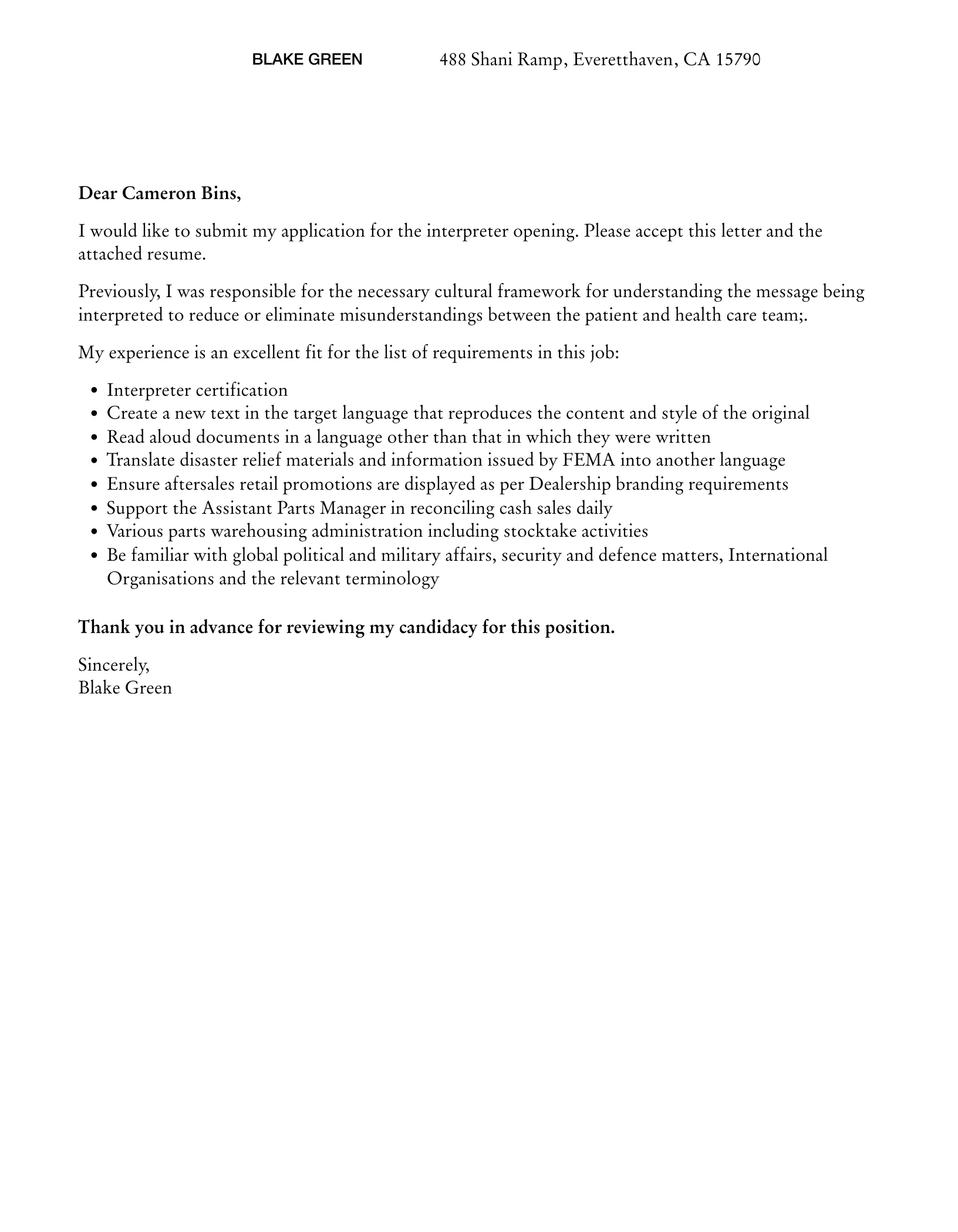 BLAKE GREEN 488 Shani Ramp, Everetthaven, CA 15790

Dear Cameron Bins,

I would like to submit my application for the interpreter opening. Please accept this letter and the attached resume.

Previously, I was responsible for the necessary cultural framework for understanding the message being interpreted to reduce or eliminate misunderstandings between the patient and health care team;.

My experience is an excellent fit for the list of requirements in this job:

- Interpreter certification
- Create a new text in the target language that reproduces the content and style of the original
- Read aloud documents in a language other than that in which they were written
- Translate disaster relief materials and information issued by FEMA into another language
- Ensure aftersales retail promotions are displayed as per Dealership branding requirements
- Support the Assistant Parts Manager in reconciling cash sales daily
- Various parts warehousing administration including stocktake activities
- Be familiar with global political and military affairs, security and defence matters, International Organisations and the relevant terminology

Thank you in advance for reviewing my candidacy for this position.

Sincerely,
Blake Green